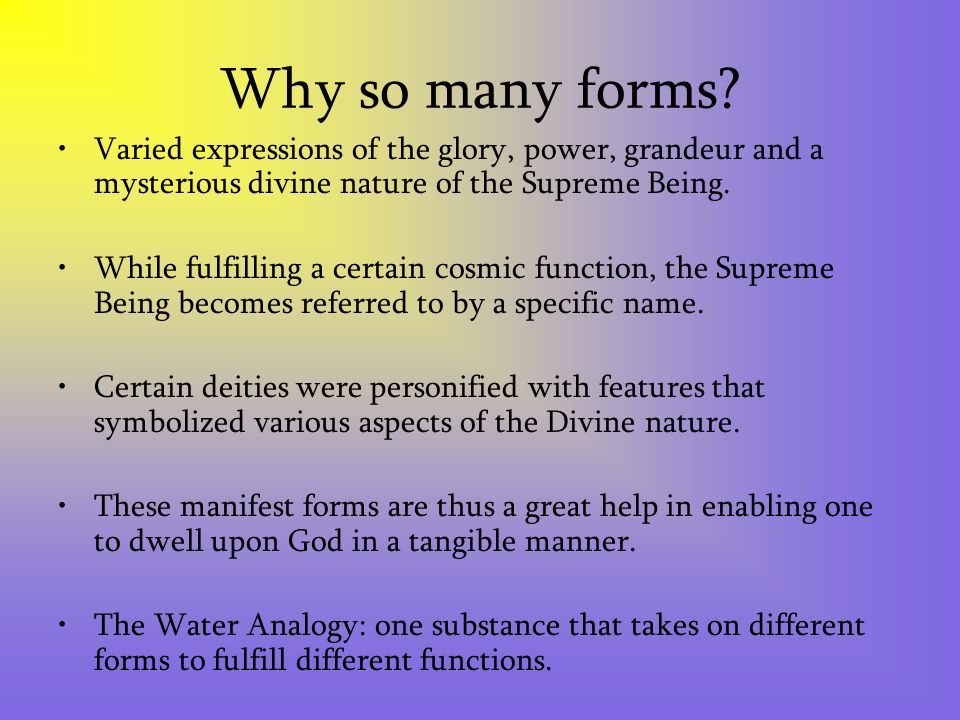 Why so many forms?

• Varied expressions of the glory, power, grandeur and a mysterious divine nature of the Supreme Being.

• While fulfilling a certain cosmic function, the Supreme Being becomes referred to by a specific name.

• Certain deities were personified with features that symbolized various aspects of the Divine nature.

• These manifest forms are thus a great help in enabling one to dwell upon God in a tangible manner.

• The Water Analogy: one substance that takes on different forms to fulfill different functions.